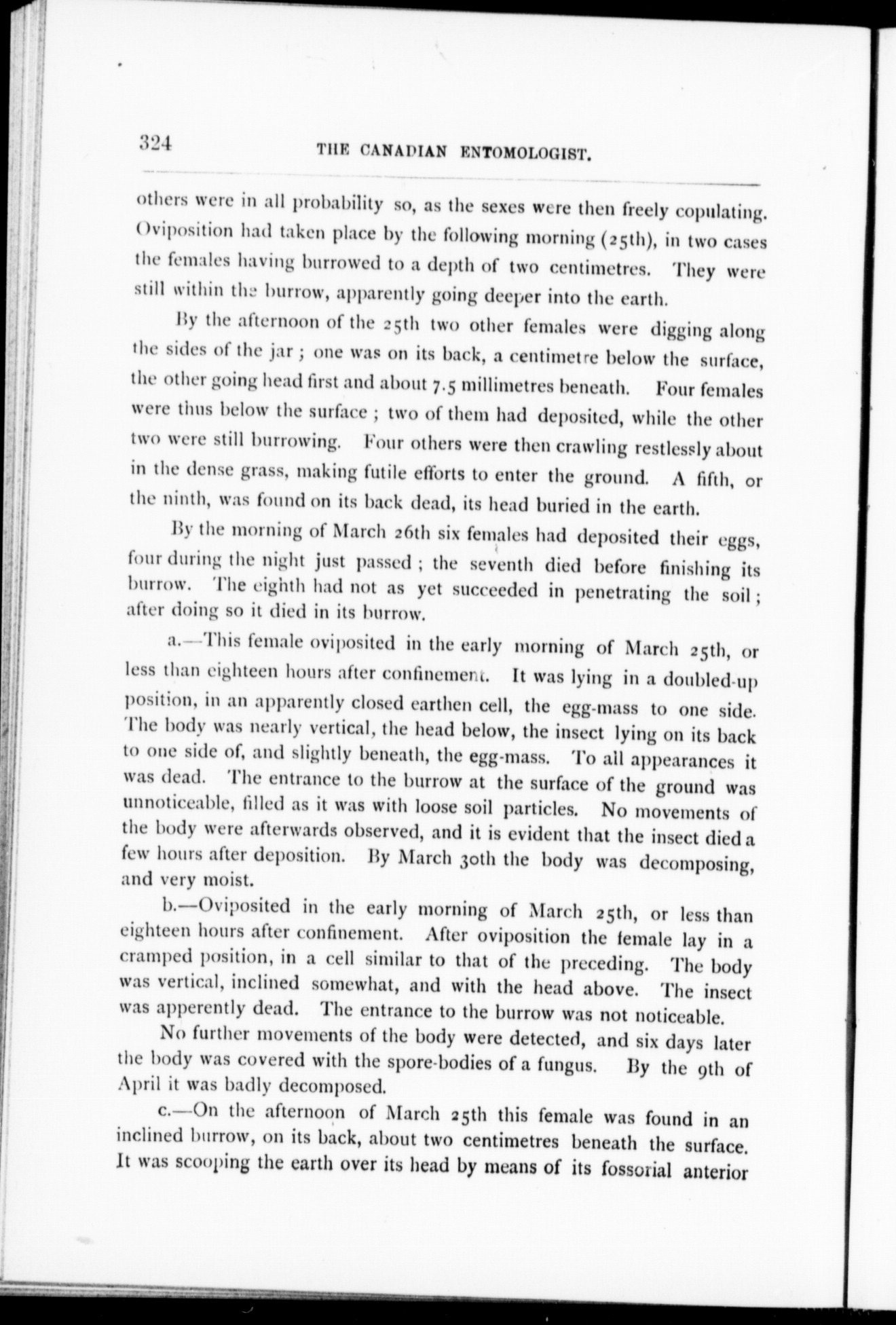 324 THE CANADIAN ENTOMOLOGIST.

others were in all probability so, as the sexes were then freely copulating. Oviposition had taken place by the following morning (25th), in two cases the females having burrowed to a depth of two centimetres. They were still within the burrow, apparently going deeper into the earth.

By the afternoon of the 25th two other females were digging along the sides of the jar; one was on its back, a centimetre below the surface, the other going head first and about 7.5 millimetres beneath. Four females were thus below the surface; two of them had deposited, while the other two were still burrowing. Four others were then crawling restlessly about in the dense grass, making futile efforts to enter the ground. A fifth, or the ninth, was found on its back dead, its head buried in the earth.

By the morning of March 26th six females had deposited their eggs, four during the night just passed; the seventh died before finishing its burrow. The eighth had not as yet succeeded in penetrating the soil; after doing so it died in its burrow.

a.—This female oviposited in the early morning of March 25th, or less than eighteen hours after confinement. It was lying in a doubled-up position, in an apparently closed earthen cell, the egg-mass to one side. The body was nearly vertical, the head below, the insect lying on its back to one side of, and slightly beneath, the egg-mass. To all appearances it was dead. The entrance to the burrow at the surface of the ground was unnoticeable, filled as it was with loose soil particles. No movements of the body were afterwards observed, and it is evident that the insect died a few hours after deposition. By March 30th the body was decomposing, and very moist.

b.—Oviposited in the early morning of March 25th, or less than eighteen hours after confinement. After oviposition the female lay in a cramped position, in a cell similar to that of the preceding. The body was vertical, inclined somewhat, and with the head above. The insect was apperently dead. The entrance to the burrow was not noticeable.

No further movements of the body were detected, and six days later the body was covered with the spore-bodies of a fungus. By the 9th of April it was badly decomposed.

c.—On the afternoon of March 25th this female was found in an inclined burrow, on its back, about two centimetres beneath the surface. It was scooping the earth over its head by means of its fossorial anterior